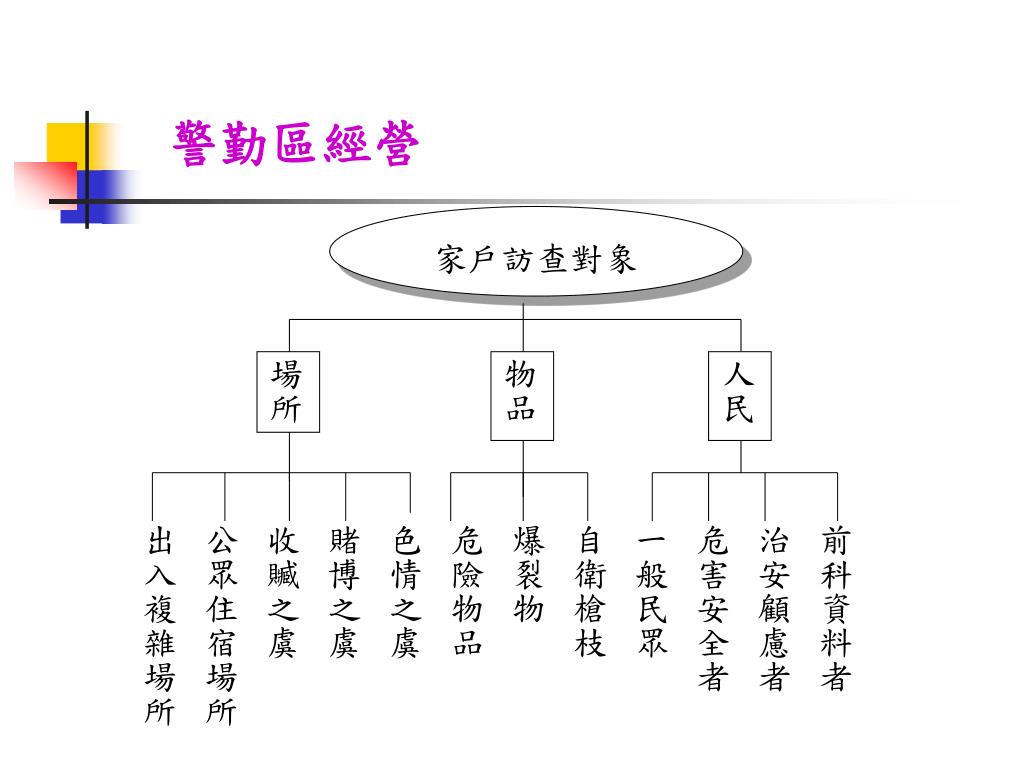 警勤區經營

家戶訪查對象

場所

物品

人民

出入複雜場所

公眾住宿場所

收贓之虞

賭博之虞

色情之虞

危險物品

爆裂物

自衛槍枝

一般民眾

危害安全者

治安顧慮者

前科資料者